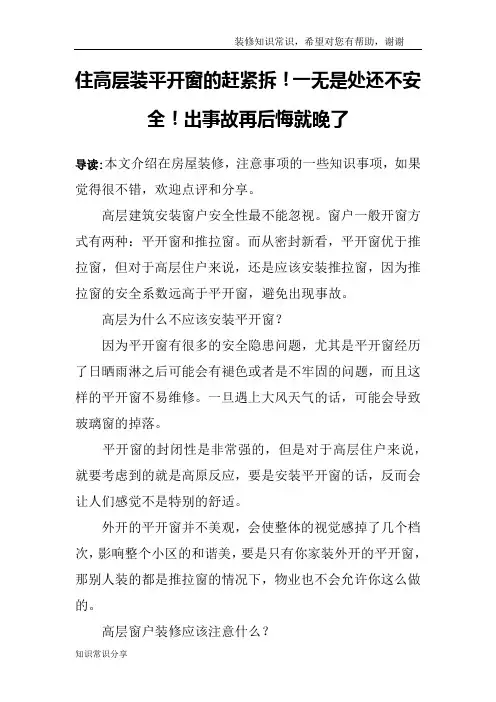 装修知识常识，希望对您有帮助，谢谢

住高层装平开窗的赶紧拆！一无是处还不安全！出事故再后悔就晚了

导读：本文介绍在房屋装修，注意事项的一些知识事项，如果觉得很不错，欢迎点评和分享。

高层建筑安装窗户安全性最不能忽视。窗户一般开窗方式有两种：平开窗和推拉窗。而从密封新看，平开窗优于推拉窗，但对于高层住户来说，还是应该安装推拉窗，因为推拉窗的安全系数远高于平开窗，避免出现事故。

高层为什么不应该安装平开窗？

因为平开窗有很多的安全隐患问题，尤其是平开窗经历了日晒雨淋之后可能会有褪色或者是不牢固的问题，而且这样的平开窗不易维修。一旦遇上大风天气的话，可能会导致玻璃窗的掉落。

平开窗的封闭性是非常强的，但是对于高层住户来说，就要考虑到的就是高原反应，要是安装平开窗的话，反而会让人们感觉不是特别的舒适。

外开的平开窗并不美观，会使整体的视觉感掉了几个档次，影响整个小区的和谐美，要是只有你家装外开的平开窗，那别人装的都是推拉窗的情况下，物业也不会允许你这么做的。

高层窗户装修应该注意什么？

知识常识分享